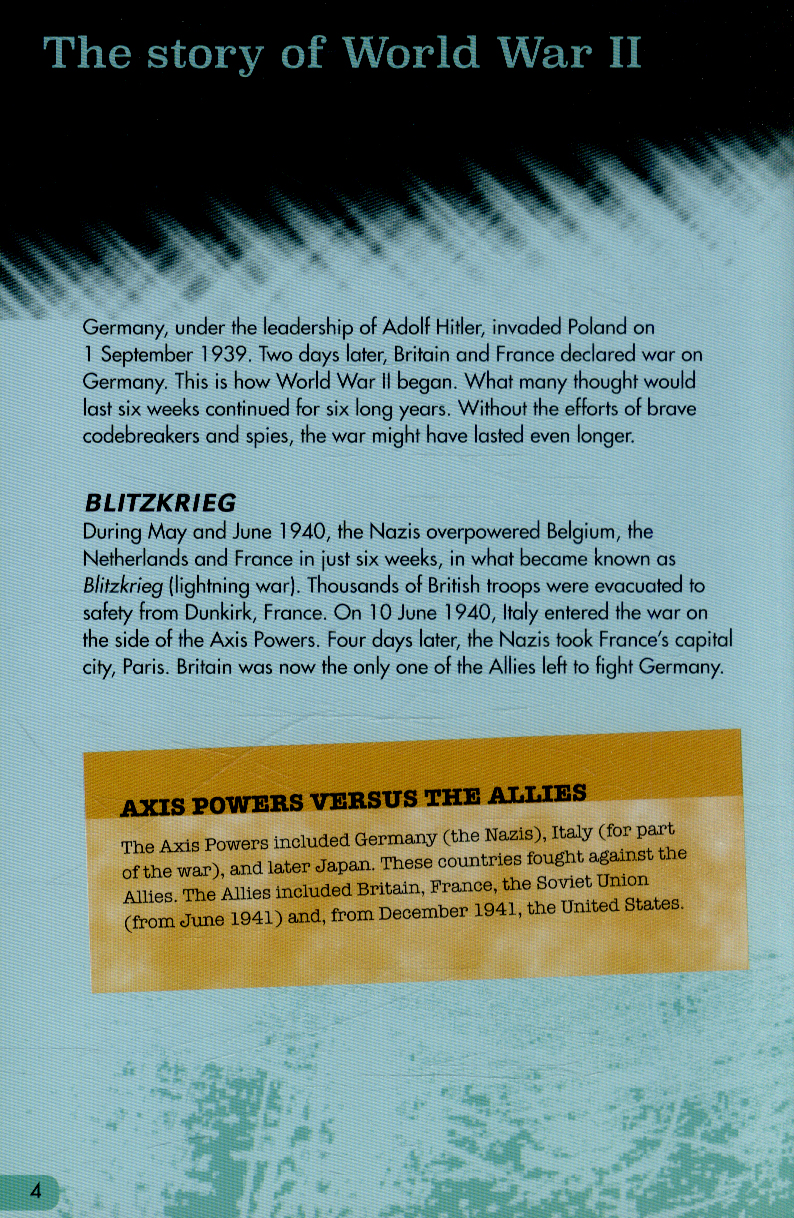 The story of World War II

Germany, under the leadership of Adolf Hitler, invaded Poland on 1 September 1939. Two days later, Britain and France declared war on Germany. This is how World War II began. What many thought would last six weeks continued for six long years. Without the efforts of brave codebreakers and spies, the war might have lasted even longer.

BLITZKRIEG

During May and June 1940, the Nazis overpowered Belgium, the Netherlands and France in just six weeks, in what became known as Blitzkrieg (lightning war). Thousands of British troops were evacuated to safety from Dunkirk, France. On 10 June 1940, Italy entered the war on the side of the Axis Powers. Four days later, the Nazis took France's capital city, Paris. Britain was now the only one of the Allies left to fight Germany.

AXIS POWERS VERSUS THE ALLIES

The Axis Powers included Germany (the Nazis), Italy (for part of the war), and later Japan. These countries fought against the Allies. The Allies included Britain, France, the Soviet Union (from June 1941) and, from December 1941, the United States.

4